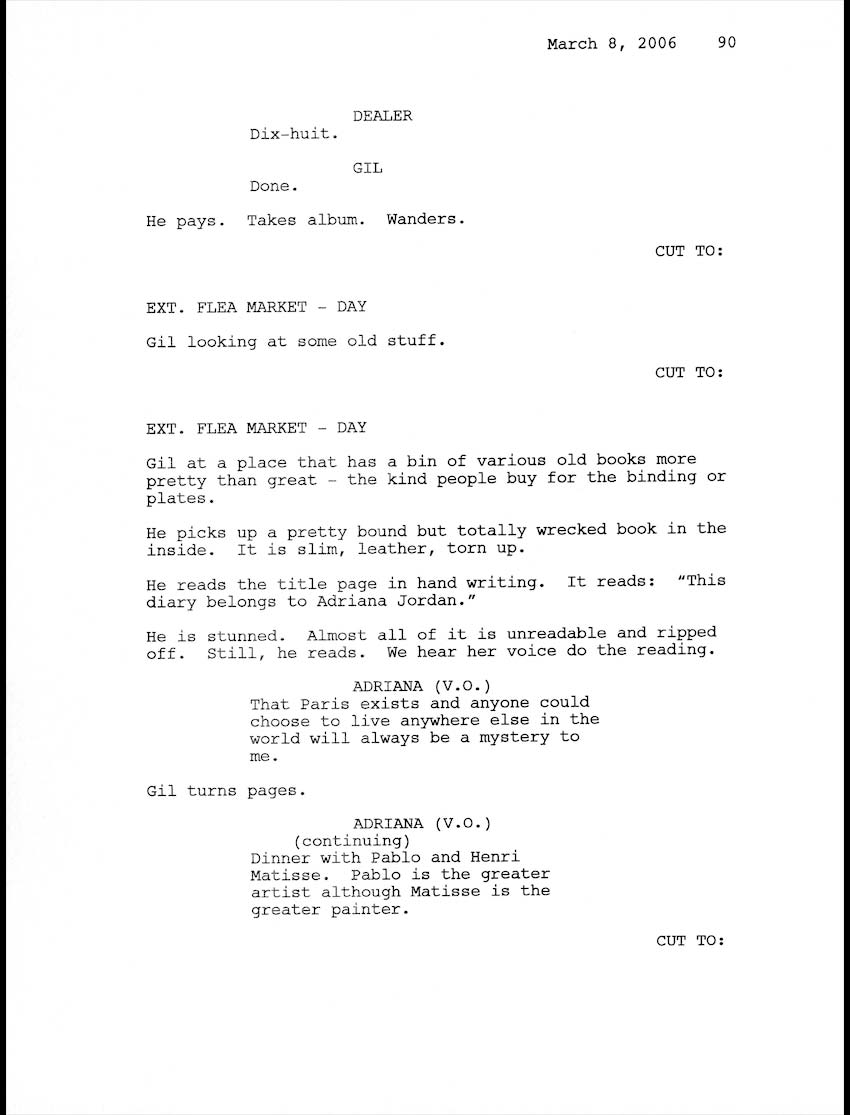 March 8, 2006 90

DEALER
Dix-huit.

GIL
Done.

He pays. Takes album. Wanders.

CUT TO:

EXT. FLEA MARKET - DAY

Gil looking at some old stuff.

CUT TO:

EXT. FLEA MARKET - DAY

Gil at a place that has a bin of various old books more pretty than great - the kind people buy for the binding or plates.

He picks up a pretty bound but totally wrecked book in the inside. It is slim, leather, torn up.

He reads the title page in hand writing. It reads: "This diary belongs to Adriana Jordan."

He is stunned. Almost all of it is unreadable and ripped off. Still, he reads. We hear her voice do the reading.

ADRIANA (V.O.)
That Paris exists and anyone could choose to live anywhere else in the world will always be a mystery to me.

Gil turns pages.

ADRIANA (V.O.)
(continuing)
Dinner with Pablo and Henri Matisse. Pablo is the greater artist although Matisse is the greater painter.

CUT TO: